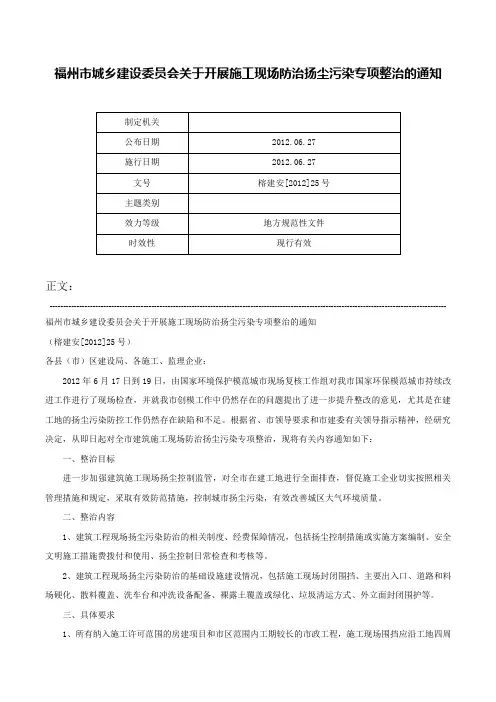 福州市城乡建设委员会关于开展施工现场防治扬尘污染专项整治的通知

| 制定机关 | |
|---|---|
| 公布日期 | 2012.06.27 |
| 施行日期 | 2012.06.27 |
| 文号 | 榕建安[2012]25号 |
| 主题类别 | |
| 效力等级 | 地方规范性文件 |
| 时效性 | 现行有效 |

正文：

福州市城乡建设委员会关于开展施工现场防治扬尘污染专项整治的通知

（榕建安[2012]25号）

各县（市）区建设局、各施工、监理企业：

2012年6月17日到19日，由国家环境保护模范城市现场复核工作组对我市国家环保模范城市持续改进工作进行了现场检查，并就我市创模工作中仍然存在的问题提出了进一步提升整改的意见，尤其是在建工地的扬尘污染防控工作仍然存在缺陷和不足。根据省、市领导要求和市建委有关领导指示精神，经研究决定，从即日起对全市建筑施工现场防治扬尘污染专项整治，现将有关内容通知如下：

一、整治目标

进一步加强建筑施工现场扬尘控制监管，对全市在建工地进行全面排查，督促施工企业切实按照相关管理措施和规定，采取有效防范措施，控制城市扬尘污染，有效改善城区大气环境质量。

二、整治内容

1、建筑工程现场扬尘污染防治的相关制度、经费保障情况，包括扬尘控制措施或实施方案编制、安全文明施工措施费拨付和使用、扬尘控制日常检查和考核等。

2、建筑工程现场扬尘污染防治的基础设施建设情况，包括施工现场封闭围挡、主要出入口、道路和料场硬化、散料覆盖、洗车台和冲洗设备配备、裸露土覆盖或绿化、垃圾清运方式、外立面封闭围护等。

三、具体要求

1、所有纳入施工许可范围的房建项目和市区范围内工期较长的市政工程，施工现场围挡应沿工地四周